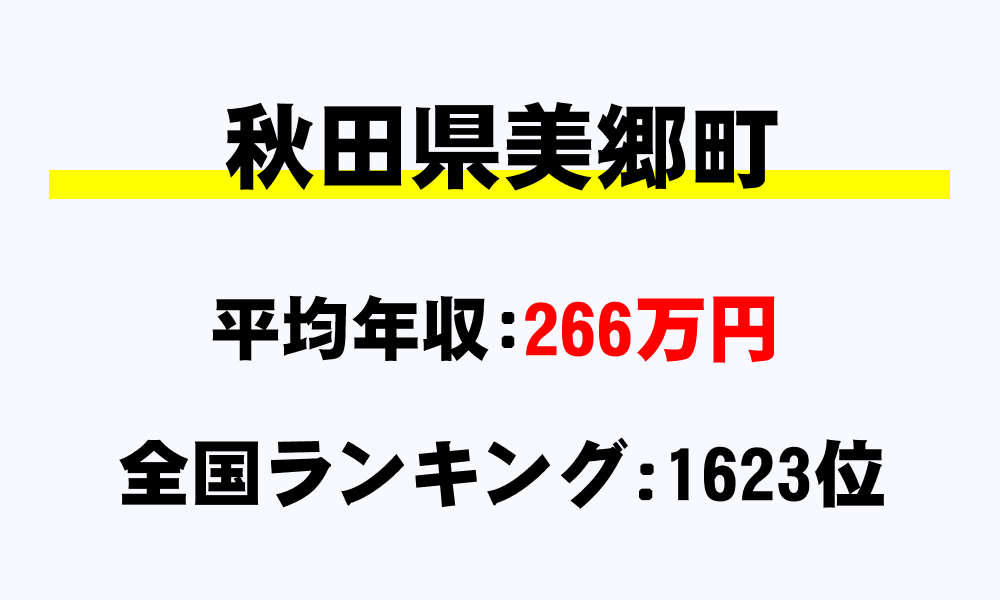 秋田県美郷町

平均年収：266万円

全国ランキング：1623位